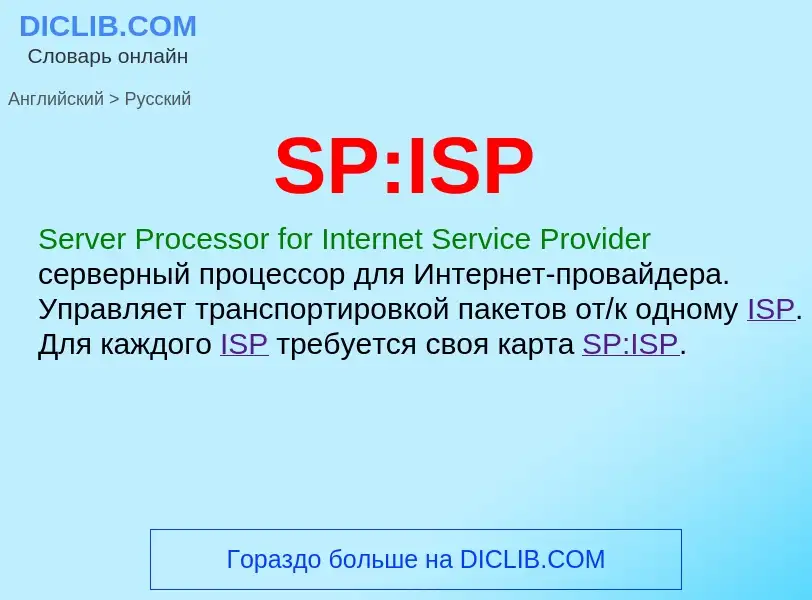 DICLIB.COM
Словарь онлайн

Английский > Русский

SP:ISP

Server Processor for Internet Service Provider
серверный процессор для Интернет-провайдера. Управляет транспортировкой пакетов от/к одному ISP. Для каждого ISP требуется своя карта SP:ISP.

Гораздо больше на DICLIB.COM